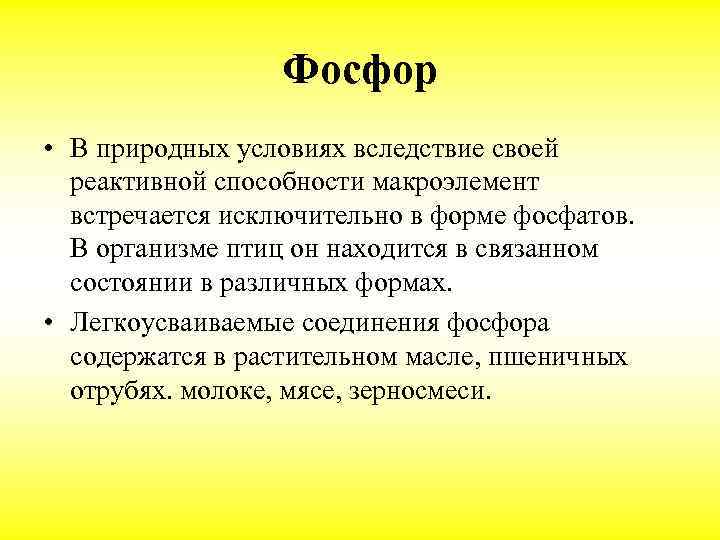 Фосфор

• В природных условиях вследствие своей реактивной способности макроэлемент встречается исключительно в форме фосфатов. В организме птиц он находится в связанном состоянии в различных формах.

• Легкоусваиваемые соединения фосфора содержатся в растительном масле, пшеничных отрубях. молоке, мясе, зерносмеси.